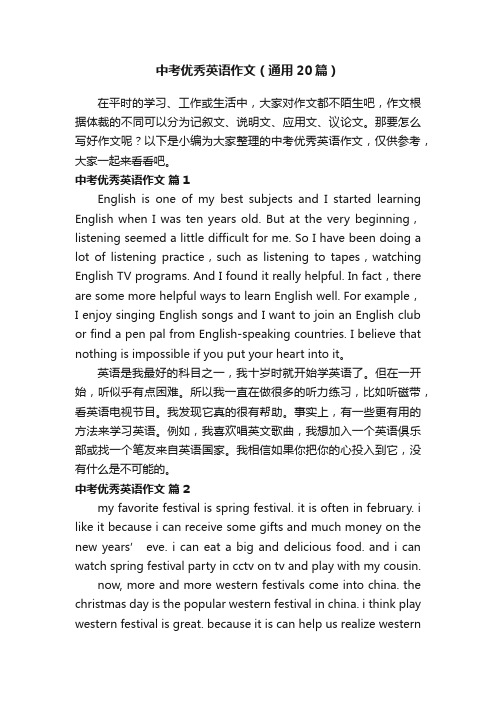 中考优秀英语作文（通用20篇）

在平时的学习、工作或生活中，大家对作文都不陌生吧，作文根据体裁的不同可以分为记叙文、说明文、应用文、议论文。那要怎么写好作文呢？以下是小编为大家整理的中考优秀英语作文，仅供参考，大家一起来看看吧。

中考优秀英语作文 篇1

English is one of my best subjects and I started learning English when I was ten years old. But at the very beginning，listening seemed a little difficult for me. So I have been doing a lot of listening practice，such as listening to tapes，watching English TV programs. And I found it really helpful. In fact，there are some more helpful ways to learn English well. For example，I enjoy singing English songs and I want to join an English club or find a pen pal from English-speaking countries. I believe that nothing is impossible if you put your heart into it。

英语是我最好的科目之一，我十岁时就开始学英语了。但在一开始，听似乎有点困难。所以我一直在做很多的听力练习，比如听磁带，看英语电视节目。我发现它真的很有帮助。事实上，有一些更有用的方法来学习英语。例如，我喜欢唱英文歌曲，我想加入一个英语俱乐部或找一个笔友来自英语国家。我相信如果你把你的心投入到它，没有什么是不可能的。

中考优秀英语作文 篇2

my favorite festival is spring festival. it is often in february. i like it because i can receive some gifts and much money on the new years' eve. i can eat a big and delicious food. and i can watch spring festival party in cctv on tv and play with my cousin.

now, more and more western festivals come into china. the christmas day is the popular western festival in china. i think play western festival is great. because it is can help us realize western